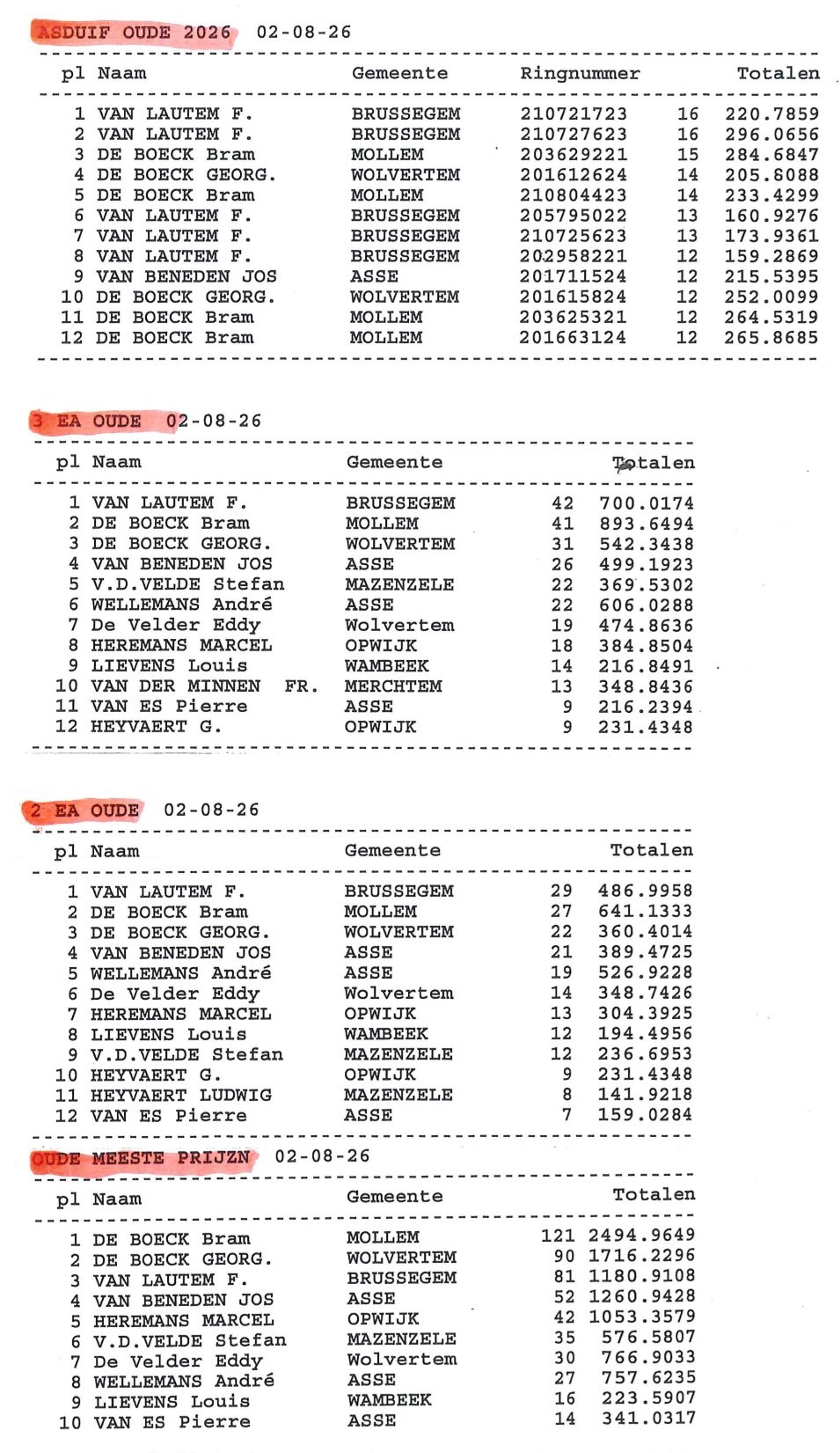 ASDUIF OUDE 2026 02-08-26

| pl | Naam | Gemeente | Ringnummer | | Totalen |
|---|---|---|---|---|---|
| 1 | VAN LAUTEM F. | BRUSSEGEM | 210721723 | 16 | 220.7859 |
| 2 | VAN LAUTEM F. | BRUSSEGEM | 210727623 | 16 | 296.0656 |
| 3 | DE BOECK Bram | MOLLEM | 203629221 | 15 | 284.6847 |
| 4 | DE BOECK GEORG. | WOLVERTEM | 201612624 | 14 | 205.6088 |
| 5 | DE BOECK Bram | MOLLEM | 210804423 | 14 | 233.4299 |
| 6 | VAN LAUTEM F. | BRUSSEGEM | 205795022 | 13 | 160.9276 |
| 7 | VAN LAUTEM F. | BRUSSEGEM | 210725623 | 13 | 173.9361 |
| 8 | VAN LAUTEM F. | BRUSSEGEM | 202958221 | 12 | 159.2869 |
| 9 | VAN BENEDEN JOS | ASSE | 201711524 | 12 | 215.5395 |
| 10 | DE BOECK GEORG. | WOLVERTEM | 201615824 | 12 | 252.0099 |
| 11 | DE BOECK Bram | MOLLEM | 203625321 | 12 | 264.5319 |
| 12 | DE BOECK Bram | MOLLEM | 201663124 | 12 | 265.8685 |

3 EA OUDE 02-08-26

| pl | Naam | Gemeente | | Totalen |
|---|---|---|---|---|
| 1 | VAN LAUTEM F. | BRUSSEGEM | 42 | 700.0174 |
| 2 | DE BOECK Bram | MOLLEM | 41 | 893.6494 |
| 3 | DE BOECK GEORG. | WOLVERTEM | 31 | 542.3438 |
| 4 | VAN BENEDEN JOS | ASSE | 26 | 499.1923 |
| 5 | V.D.VELDE Stefan | MAZENZELE | 22 | 369.5302 |
| 6 | WELLEMANS André | ASSE | 22 | 606.0288 |
| 7 | De Velder Eddy | Wolvertem | 19 | 474.8636 |
| 8 | HEREMANS MARCEL | OPWIJK | 18 | 384.8504 |
| 9 | LIEVENS Louis | WAMBEEK | 14 | 216.8491 |
| 10 | VAN DER MINNEN FR. | MERCHTEM | 13 | 348.8436 |
| 11 | VAN ES Pierre | ASSE | 9 | 216.2394 |
| 12 | HEYVAERT G. | OPWIJK | 9 | 231.4348 |

2 EA OUDE 02-08-26

| pl | Naam | Gemeente | | Totalen |
|---|---|---|---|---|
| 1 | VAN LAUTEM F. | BRUSSEGEM | 29 | 486.9958 |
| 2 | DE BOECK Bram | MOLLEM | 27 | 641.1333 |
| 3 | DE BOECK GEORG. | WOLVERTEM | 22 | 360.4014 |
| 4 | VAN BENEDEN JOS | ASSE | 21 | 389.4725 |
| 5 | WELLEMANS André | ASSE | 19 | 526.9228 |
| 6 | De Velder Eddy | Wolvertem | 14 | 348.7426 |
| 7 | HEREMANS MARCEL | OPWIJK | 13 | 304.3925 |
| 8 | LIEVENS Louis | WAMBEEK | 12 | 194.4956 |
| 9 | V.D.VELDE Stefan | MAZENZELE | 12 | 236.6953 |
| 10 | HEYVAERT G. | OPWIJK | 9 | 231.4348 |
| 11 | HEYVAERT LUDWIG | MAZENZELE | 8 | 141.9218 |
| 12 | VAN ES Pierre | ASSE | 7 | 159.0284 |

OUDE MEESTE PRIJZN 02-08-26

| pl | Naam | Gemeente | | Totalen |
|---|---|---|---|---|
| 1 | DE BOECK Bram | MOLLEM | 121 | 2494.9649 |
| 2 | DE BOECK GEORG. | WOLVERTEM | 90 | 1716.2296 |
| 3 | VAN LAUTEM F. | BRUSSEGEM | 81 | 1180.9108 |
| 4 | VAN BENEDEN JOS | ASSE | 52 | 1260.9428 |
| 5 | HEREMANS MARCEL | OPWIJK | 42 | 1053.3579 |
| 6 | V.D.VELDE Stefan | MAZENZELE | 35 | 576.5807 |
| 7 | De Velder Eddy | Wolvertem | 30 | 766.9033 |
| 8 | WELLEMANS André | ASSE | 27 | 757.6235 |
| 9 | LIEVENS Louis | WAMBEEK | 16 | 223.5907 |
| 10 | VAN ES Pierre | ASSE | 14 | 341.0317 |